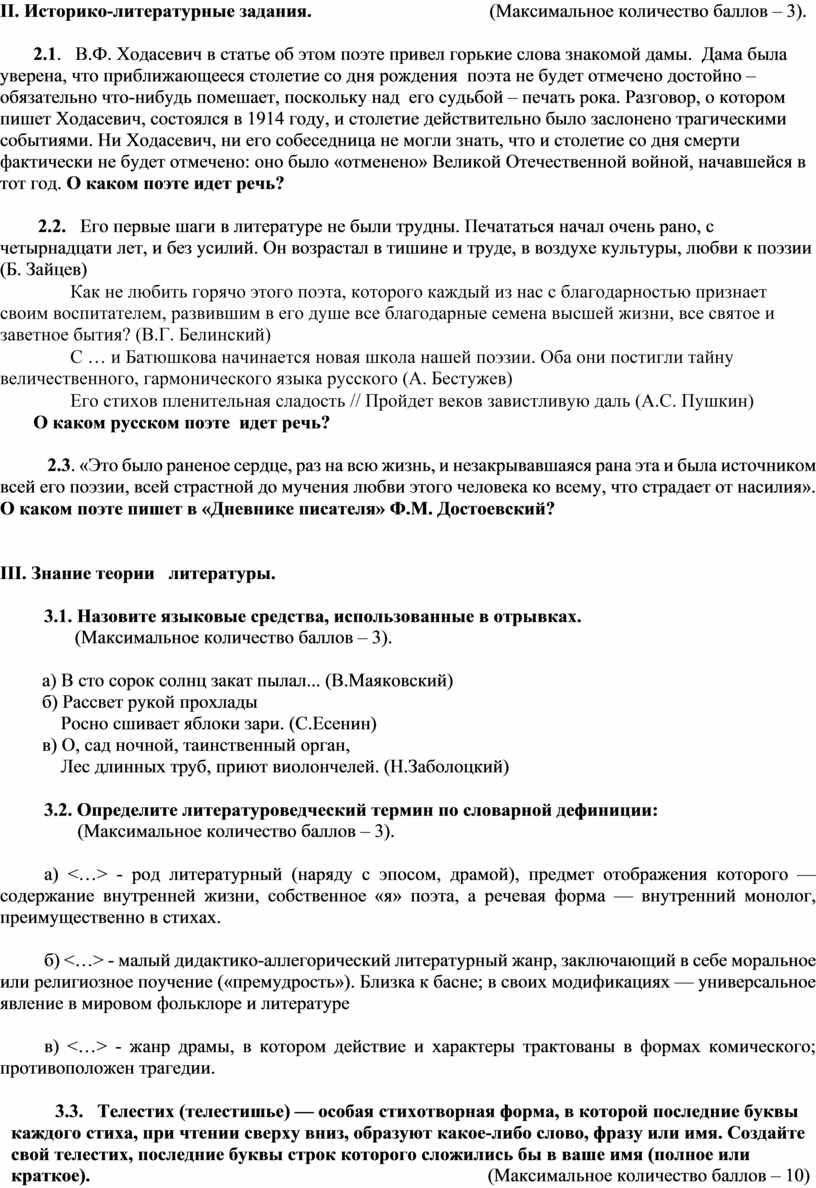 II. Историко-литературные задания. (Максимальное количество баллов – 3).

2.1. В.Ф. Ходасевич в статье об этом поэте привел горькие слова знакомой дамы. Дама была уверена, что приближающееся столетие со дня рождения поэта не будет отмечено достойно – обязательно что-нибудь помешает, поскольку над его судьбой – печать рока. Разговор, о котором пишет Ходасевич, состоялся в 1914 году, и столетие действительно было заслонено трагическими событиями. Ни Ходасевич, ни его собеседница не могли знать, что и столетие со дня смерти фактически не будет отмечено: оно было «отменено» Великой Отечественной войной, начавшейся в тот год. О каком поэте идет речь?

2.2. Его первые шаги в литературе не были трудны. Печататься начал очень рано, с четырнадцати лет, и без усилий. Он возрастал в тишине и труде, в воздухе культуры, любви к поэзии (Б. Зайцев)

Как не любить горячо этого поэта, которого каждый из нас с благодарностью признает своим воспитателем, развившим в его душе все благодарные семена высшей жизни, все святое и заветное бытия? (В.Г. Белинский)

С … и Батюшкова начинается новая школа нашей поэзии. Оба они постигли тайну величественного, гармонического языка русского (А. Бестужев)

Его стихов пленительная сладость // Пройдет веков завистливую даль (А.С. Пушкин)

О каком русском поэте идет речь?

2.3. «Это было раненое сердце, раз на всю жизнь, и незакрывавшаяся рана эта и была источником всей его поэзии, всей страстной до мучения любви этого человека ко всему, что страдает от насилия». О каком поэте пишет в «Дневнике писателя» Ф.М. Достоевский?

III. Знание теории литературы.

3.1. Назовите языковые средства, использованные в отрывках.
(Максимальное количество баллов – 3).

а) В сто сорок солнц закат пылал... (В.Маяковский)
б) Рассвет рукой прохлады
Росно сшивает яблоки зари. (С.Есенин)
в) О, сад ночной, таинственный орган,
Лес длинных труб, приют виолончелей. (Н.Заболоцкий)

3.2. Определите литературоведческий термин по словарной дефиниции:
(Максимальное количество баллов – 3).

а) <…> - род литературный (наряду с эпосом, драмой), предмет отображения которого — содержание внутренней жизни, собственное «я» поэта, а речевая форма — внутренний монолог, преимущественно в стихах.

б) <…> - малый дидактико-аллегорический литературный жанр, заключающий в себе моральное или религиозное поучение («премудрость»). Близка к басне; в своих модификациях — универсальное явление в мировом фольклоре и литературе

в) <…> - жанр драмы, в котором действие и характеры трактованы в формах комического; противоположен трагедии.

3.3. Телестих (телестишье) — особая стихотворная форма, в которой последние буквы каждого стиха, при чтении сверху вниз, образуют какое-либо слово, фразу или имя. Создайте свой телестих, последние буквы строк которого сложились бы в ваше имя (полное или краткое). (Максимальное количество баллов – 10)